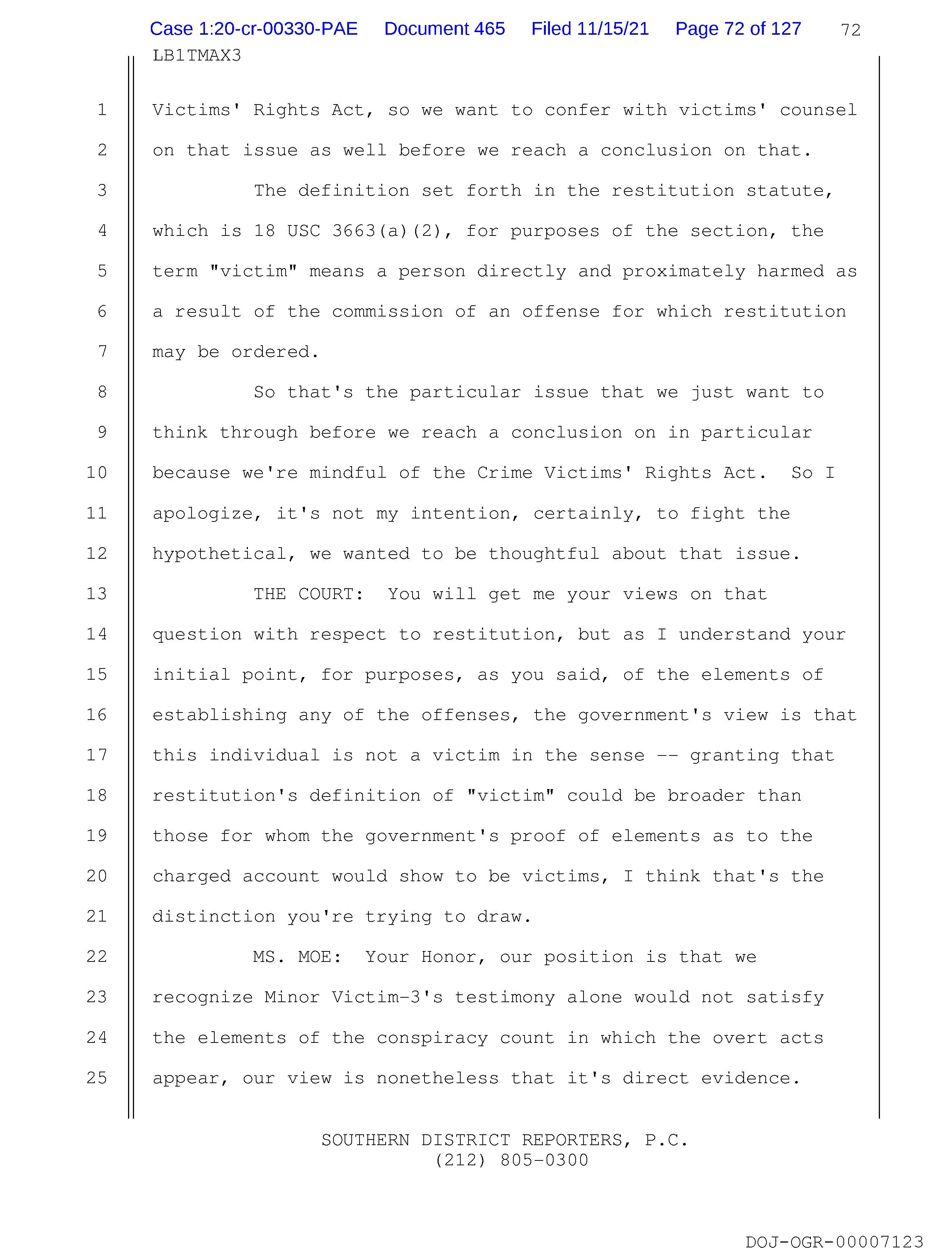 Case 1:20-cr-00330-PAE Document 465 Filed 11/15/21 Page 72 of 127 72

LB1TMAX3

1 Victims' Rights Act, so we want to confer with victims' counsel
2 on that issue as well before we reach a conclusion on that.
3 The definition set forth in the restitution statute,
4 which is 18 USC 3663(a)(2), for purposes of the section, the
5 term "victim" means a person directly and proximately harmed as
6 a result of the commission of an offense for which restitution
7 may be ordered.
8 So that's the particular issue that we just want to
9 think through before we reach a conclusion on in particular
10 because we're mindful of the Crime Victims' Rights Act. So I
11 apologize, it's not my intention, certainly, to fight the
12 hypothetical, we wanted to be thoughtful about that issue.
13 THE COURT: You will get me your views on that
14 question with respect to restitution, but as I understand your
15 initial point, for purposes, as you said, of the elements of
16 establishing any of the offenses, the government's view is that
17 this individual is not a victim in the sense -- granting that
18 restitution's definition of "victim" could be broader than
19 those for whom the government's proof of elements as to the
20 charged account would show to be victims, I think that's the
21 distinction you're trying to draw.
22 MS. MOE: Your Honor, our position is that we
23 recognize Minor Victim-3's testimony alone would not satisfy
24 the elements of the conspiracy count in which the overt acts
25 appear, our view is nonetheless that it's direct evidence.

SOUTHERN DISTRICT REPORTERS, P.C.
(212) 805-0300

DOJ-OGR-00007123